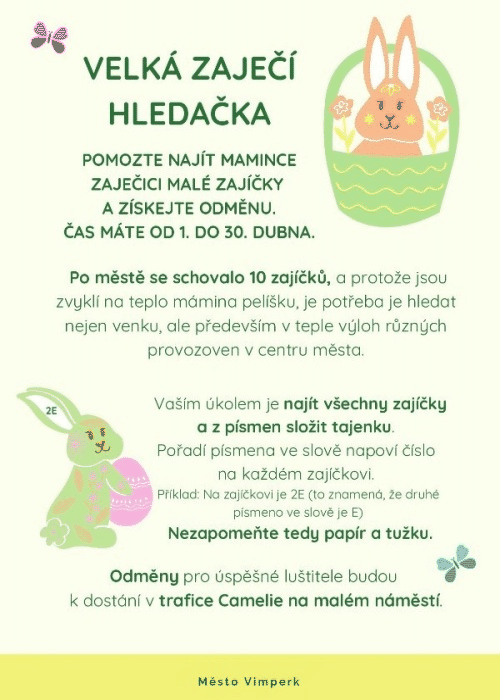 VELKÁ ZAJEČÍ HLEDAČKA

POMOZTE NAJÍT MAMINCE ZAJEČICI MALÉ ZAJÍČKY A ZÍSKEJTE ODMĚNU. ČAS MÁTE OD 1. DO 30. DUBNA.

Po městě se schovalo 10 zajíčků, a protože jsou zvyklí na teplo mámina pelíšku, je potřeba je hledat nejen venku, ale především v teple výloh různých provozoven v centru města.

2E

Vaším úkolem je najít všechny zajíčky a z písmen složit tajenku. Pořadí písmena ve slově napoví číslo na každém zajíčkovi.
Příklad: Na zajíčkovi je 2E (to znamená, že druhé písmeno ve slově je E)
Nezapomeňte tedy papír a tužku.

Odměny pro úspěšné luštitele budou k dostání v trafice Camelie na malém náměstí.

Město Vimperk